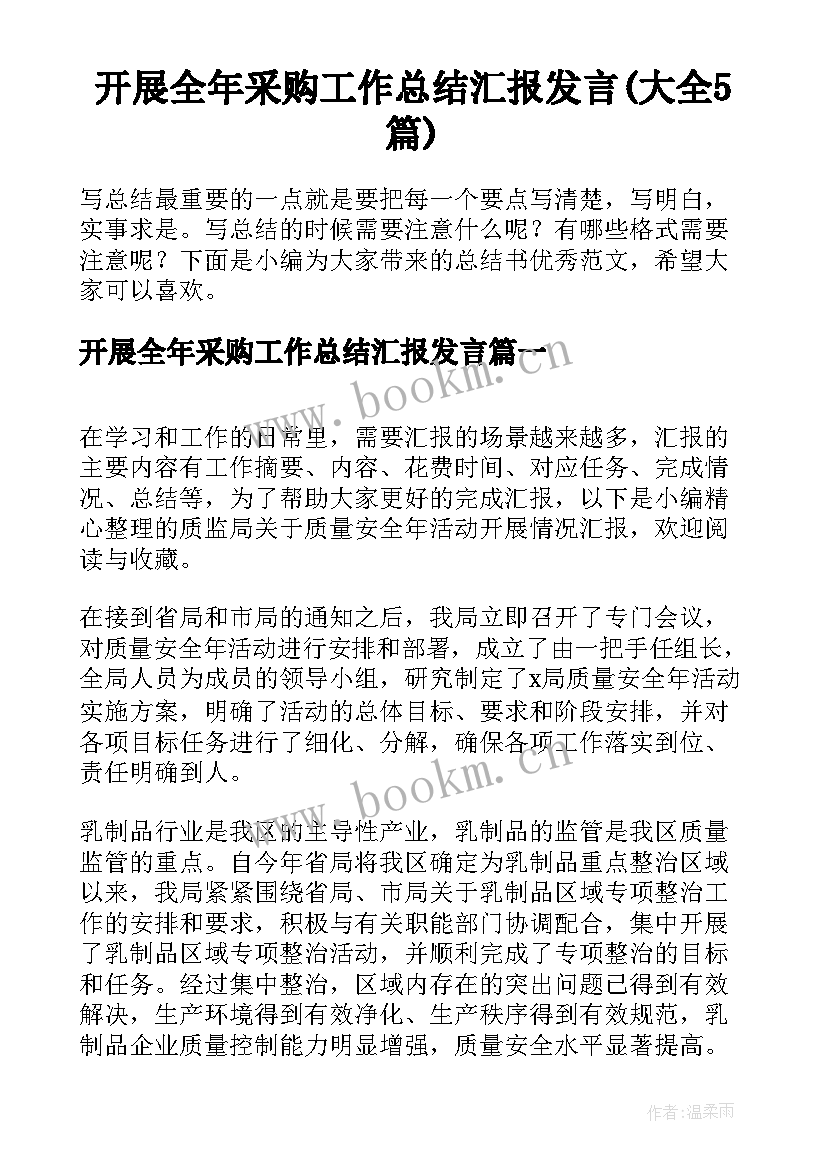 开展全年采购工作总结汇报发言(大全5篇)

写总结最重要的一点就是要把每一个要点写清楚，写明白，实事求是。写总结的时候需要注意什么呢？有哪些格式需要注意呢？下面是小编为大家带来的总结书优秀范文，希望大家可以喜欢。

开展全年采购工作总结汇报发言篇一

www.bookm.cn

在学习和工作的日常里，需要汇报的场景越来越多，汇报的主要内容有工作摘要、内容、花费时间、对应任务、完成情况、总结等，为了帮助大家更好的完成汇报，以下是小编精心整理的质监局关于质量安全年活动开展情况汇报，欢迎阅读与收藏。

在接到省局和市局的通知之后，我局立即召开了专门会议，对质量安全年活动进行安排和部署，成立了由一把手任组长，全局人员为成员的领导小组，研究制定了x局质量安全年活动实施方案，明确了活动的总体目标、要求和阶段安排，并对各项目标任务进行了细化、分解，确保各项工作落实到位、责任明确到人。

www.bookm.cn

乳制品行业是我区的主导性产业，乳制品的监管是我区质量监管的重点。自今年省局将我区确定为乳制品重点整治区域以来，我局紧紧围绕省局、市局关于乳制品区域专项整治工作的安排和要求，积极与有关职能部门协调配合，集中开展了乳制品区域专项整治活动，并顺利完成了专项整治的目标和任务。经过集中整治，区域内存在的突出问题已得到有效解决，生产环境得到有效净化、生产秩序得到有效规范，乳制品企业质量控制能力明显增强，质量安全水平显著提高。

作者:温柔雨